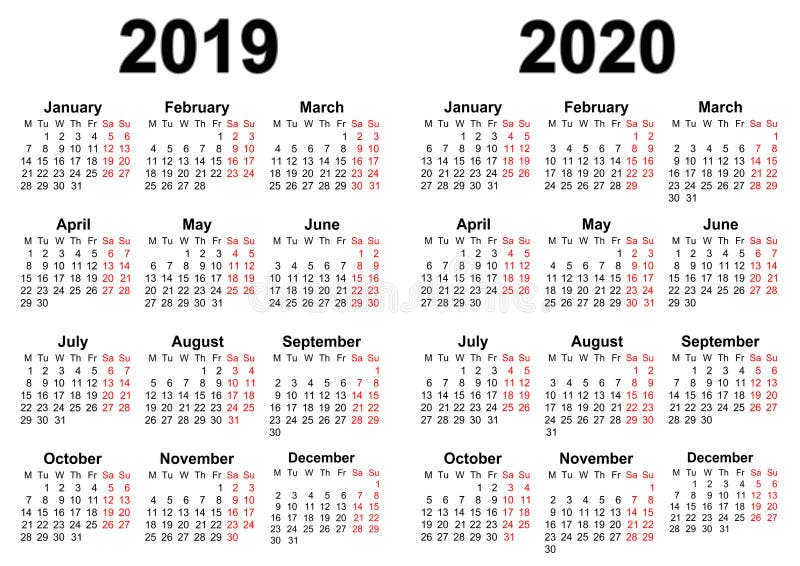 2019

January

| M | Tu | W | Th | Fr | Sa | Su |
|---|---|---|---|---|---|---|
| | 1 | 2 | 3 | 4 | 5 | 6 |
| 7 | 8 | 9 | 10 | 11 | 12 | 13 |
| 14 | 15 | 16 | 17 | 18 | 19 | 20 |
| 21 | 22 | 23 | 24 | 25 | 26 | 27 |
| 28 | 29 | 30 | 31 | | | |

February

| M | Tu | W | Th | Fr | Sa | Su |
|---|---|---|---|---|---|---|
| | | | | 1 | 2 | 3 |
| 4 | 5 | 6 | 7 | 8 | 9 | 10 |
| 11 | 12 | 13 | 14 | 15 | 16 | 17 |
| 18 | 19 | 20 | 21 | 22 | 23 | 24 |
| 25 | 26 | 27 | 28 | | | |

March

| M | Tu | W | Th | Fr | Sa | Su |
|---|---|---|---|---|---|---|
| | | | | 1 | 2 | 3 |
| 4 | 5 | 6 | 7 | 8 | 9 | 10 |
| 11 | 12 | 13 | 14 | 15 | 16 | 17 |
| 18 | 19 | 20 | 21 | 22 | 23 | 24 |
| 25 | 26 | 27 | 28 | 29 | 30 | 31 |

April

| M | Tu | W | Th | Fr | Sa | Su |
|---|---|---|---|---|---|---|
| 1 | 2 | 3 | 4 | 5 | 6 | 7 |
| 8 | 9 | 10 | 11 | 12 | 13 | 14 |
| 15 | 16 | 17 | 18 | 19 | 20 | 21 |
| 22 | 23 | 24 | 25 | 26 | 27 | 28 |
| 29 | 30 | | | | | |

May

| M | Tu | W | Th | Fr | Sa | Su |
|---|---|---|---|---|---|---|
| | | 1 | 2 | 3 | 4 | 5 |
| 6 | 7 | 8 | 9 | 10 | 11 | 12 |
| 13 | 14 | 15 | 16 | 17 | 18 | 19 |
| 20 | 21 | 22 | 23 | 24 | 25 | 26 |
| 27 | 28 | 29 | 30 | 31 | | |

June

| M | Tu | W | Th | Fr | Sa | Su |
|---|---|---|---|---|---|---|
| | | | | | 1 | 2 |
| 3 | 4 | 5 | 6 | 7 | 8 | 9 |
| 10 | 11 | 12 | 13 | 14 | 15 | 16 |
| 17 | 18 | 19 | 20 | 21 | 22 | 23 |
| 24 | 25 | 26 | 27 | 28 | 29 | 30 |

July

| M | Tu | W | Th | Fr | Sa | Su |
|---|---|---|---|---|---|---|
| 1 | 2 | 3 | 4 | 5 | 6 | 7 |
| 8 | 9 | 10 | 11 | 12 | 13 | 14 |
| 15 | 16 | 17 | 18 | 19 | 20 | 21 |
| 22 | 23 | 24 | 25 | 26 | 27 | 28 |
| 29 | 30 | 31 | | | | |

August

| M | Tu | W | Th | Fr | Sa | Su |
|---|---|---|---|---|---|---|
| | | | 1 | 2 | 3 | 4 |
| 5 | 6 | 7 | 8 | 9 | 10 | 11 |
| 12 | 13 | 14 | 15 | 16 | 17 | 18 |
| 19 | 20 | 21 | 22 | 23 | 24 | 25 |
| 26 | 27 | 28 | 29 | 30 | 31 | |

September

| M | Tu | W | Th | Fr | Sa | Su |
|---|---|---|---|---|---|---|
| | | | | | | 1 |
| 2 | 3 | 4 | 5 | 6 | 7 | 8 |
| 9 | 10 | 11 | 12 | 13 | 14 | 15 |
| 16 | 17 | 18 | 19 | 20 | 21 | 22 |
| 23 | 24 | 25 | 26 | 27 | 28 | 29 |
| 30 | | | | | | |

October

| M | Tu | W | Th | Fr | Sa | Su |
|---|---|---|---|---|---|---|
| | 1 | 2 | 3 | 4 | 5 | 6 |
| 7 | 8 | 9 | 10 | 11 | 12 | 13 |
| 14 | 15 | 16 | 17 | 18 | 19 | 20 |
| 21 | 22 | 23 | 24 | 25 | 26 | 27 |
| 28 | 29 | 30 | 31 | | | |

November

| M | Tu | W | Th | Fr | Sa | Su |
|---|---|---|---|---|---|---|
| | | | | 1 | 2 | 3 |
| 4 | 5 | 6 | 7 | 8 | 9 | 10 |
| 11 | 12 | 13 | 14 | 15 | 16 | 17 |
| 18 | 19 | 20 | 21 | 22 | 23 | 24 |
| 25 | 26 | 27 | 28 | 29 | 30 | |

December

| M | Tu | W | Th | Fr | Sa | Su |
|---|---|---|---|---|---|---|
| | | | | | | 1 |
| 2 | 3 | 4 | 5 | 6 | 7 | 8 |
| 9 | 10 | 11 | 12 | 13 | 14 | 15 |
| 16 | 17 | 18 | 19 | 20 | 21 | 22 |
| 23 | 24 | 25 | 26 | 27 | 28 | 29 |
| 30 | 31 | | | | | |

2020

January

| M | Tu | W | Th | Fr | Sa | Su |
|---|---|---|---|---|---|---|
| | | 1 | 2 | 3 | 4 | 5 |
| 6 | 7 | 8 | 9 | 10 | 11 | 12 |
| 13 | 14 | 15 | 16 | 17 | 18 | 19 |
| 20 | 21 | 22 | 23 | 24 | 25 | 26 |
| 27 | 28 | 29 | 30 | 31 | | |

February

| M | Tu | W | Th | Fr | Sa | Su |
|---|---|---|---|---|---|---|
| | | | | | 1 | 2 |
| 3 | 4 | 5 | 6 | 7 | 8 | 9 |
| 10 | 11 | 12 | 13 | 14 | 15 | 16 |
| 17 | 18 | 19 | 20 | 21 | 22 | 23 |
| 24 | 25 | 26 | 27 | 28 | 29 | |

March

| M | Tu | W | Th | Fr | Sa | Su |
|---|---|---|---|---|---|---|
| | | | | | | 1 |
| 2 | 3 | 4 | 5 | 6 | 7 | 8 |
| 9 | 10 | 11 | 12 | 13 | 14 | 15 |
| 16 | 17 | 18 | 19 | 20 | 21 | 22 |
| 23 | 24 | 25 | 26 | 27 | 28 | 29 |
| 30 | 31 | | | | | |

April

| M | Tu | W | Th | Fr | Sa | Su |
|---|---|---|---|---|---|---|
| | | 1 | 2 | 3 | 4 | 5 |
| 6 | 7 | 8 | 9 | 10 | 11 | 12 |
| 13 | 14 | 15 | 16 | 17 | 18 | 19 |
| 20 | 21 | 22 | 23 | 24 | 25 | 26 |
| 27 | 28 | 29 | 30 | | | |

May

| M | Tu | W | Th | Fr | Sa | Su |
|---|---|---|---|---|---|---|
| | | | | 1 | 2 | 3 |
| 4 | 5 | 6 | 7 | 8 | 9 | 10 |
| 11 | 12 | 13 | 14 | 15 | 16 | 17 |
| 18 | 19 | 20 | 21 | 22 | 23 | 24 |
| 25 | 26 | 27 | 28 | 29 | 30 | 31 |

June

| M | Tu | W | Th | Fr | Sa | Su |
|---|---|---|---|---|---|---|
| 1 | 2 | 3 | 4 | 5 | 6 | 7 |
| 8 | 9 | 10 | 11 | 12 | 13 | 14 |
| 15 | 16 | 17 | 18 | 19 | 20 | 21 |
| 22 | 23 | 24 | 25 | 26 | 27 | 28 |
| 29 | 30 | | | | | |

July

| M | Tu | W | Th | Fr | Sa | Su |
|---|---|---|---|---|---|---|
| | | 1 | 2 | 3 | 4 | 5 |
| 6 | 7 | 8 | 9 | 10 | 11 | 12 |
| 13 | 14 | 15 | 16 | 17 | 18 | 19 |
| 20 | 21 | 22 | 23 | 24 | 25 | 26 |
| 27 | 28 | 29 | 30 | 31 | | |

August

| M | Tu | W | Th | Fr | Sa | Su |
|---|---|---|---|---|---|---|
| | | | | | 1 | 2 |
| 3 | 4 | 5 | 6 | 7 | 8 | 9 |
| 10 | 11 | 12 | 13 | 14 | 15 | 16 |
| 17 | 18 | 19 | 20 | 21 | 22 | 23 |
| 24 | 25 | 26 | 27 | 28 | 29 | 30 |
| 31 | | | | | | |

September

| M | Tu | W | Th | Fr | Sa | Su |
|---|---|---|---|---|---|---|
| | 1 | 2 | 3 | 4 | 5 | 6 |
| 7 | 8 | 9 | 10 | 11 | 12 | 13 |
| 14 | 15 | 16 | 17 | 18 | 19 | 20 |
| 21 | 22 | 23 | 24 | 25 | 26 | 27 |
| 28 | 29 | 30 | | | | |

October

| M | Tu | W | Th | Fr | Sa | Su |
|---|---|---|---|---|---|---|
| | | | 1 | 2 | 3 | 4 |
| 5 | 6 | 7 | 8 | 9 | 10 | 11 |
| 12 | 13 | 14 | 15 | 16 | 17 | 18 |
| 19 | 20 | 21 | 22 | 23 | 24 | 25 |
| 26 | 27 | 28 | 29 | 30 | 31 | |

November

| M | Tu | W | Th | Fr | Sa | Su |
|---|---|---|---|---|---|---|
| | | | | | | 1 |
| 2 | 3 | 4 | 5 | 6 | 7 | 8 |
| 9 | 10 | 11 | 12 | 13 | 14 | 15 |
| 16 | 17 | 18 | 19 | 20 | 21 | 22 |
| 23 | 24 | 25 | 26 | 27 | 28 | 29 |
| 30 | | | | | | |

December

| M | Tu | W | Th | Fr | Sa | Su |
|---|---|---|---|---|---|---|
| | 1 | 2 | 3 | 4 | 5 | 6 |
| 7 | 8 | 9 | 10 | 11 | 12 | 13 |
| 14 | 15 | 16 | 17 | 18 | 19 | 20 |
| 21 | 22 | 23 | 24 | 25 | 26 | 27 |
| 28 | 29 | 30 | 31 | | | |